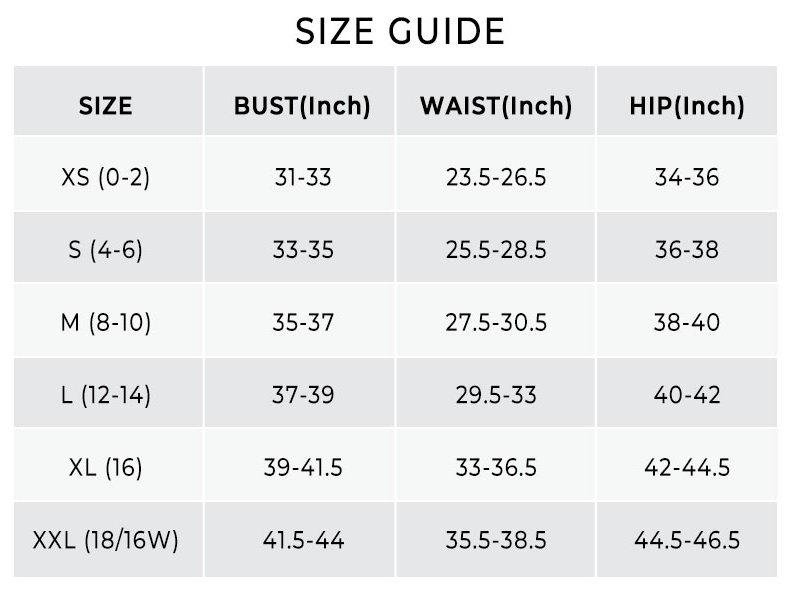 SIZE GUIDE

| SIZE | BUST(Inch) | WAIST(Inch) | HIP(Inch) |
|---|---|---|---|
| XS (0-2) | 31-33 | 23.5-26.5 | 34-36 |
| S (4-6) | 33-35 | 25.5-28.5 | 36-38 |
| M (8-10) | 35-37 | 27.5-30.5 | 38-40 |
| L (12-14) | 37-39 | 29.5-33 | 40-42 |
| XL (16) | 39-41.5 | 33-36.5 | 42-44.5 |
| XXL (18/16W) | 41.5-44 | 35.5-38.5 | 44.5-46.5 |